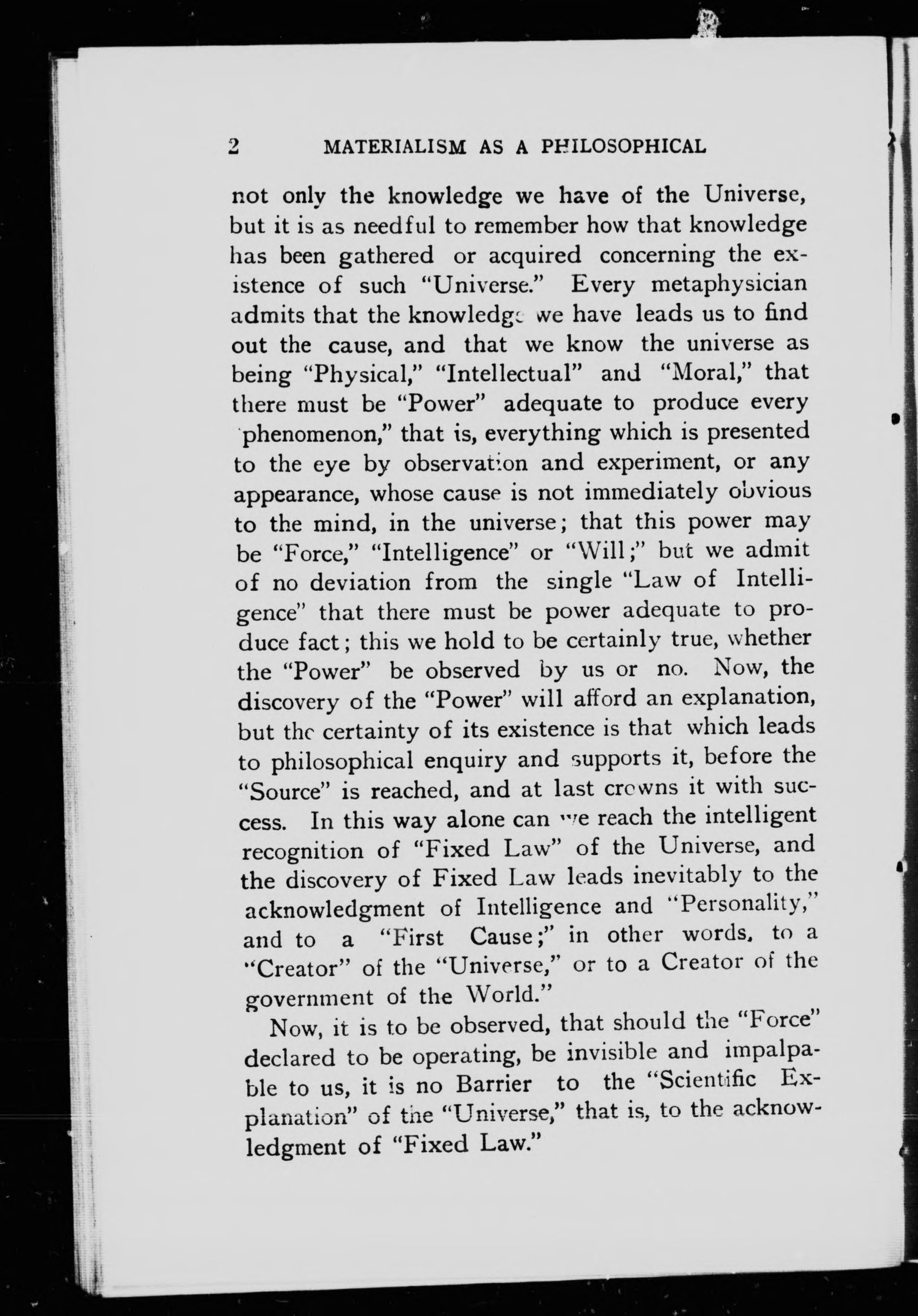 2 MATERIALISM AS A PHILOSOPHICAL

not only the knowledge we have of the Universe, but it is as needful to remember how that knowledge has been gathered or acquired concerning the existence of such "Universe." Every metaphysician admits that the knowledge we have leads us to find out the cause, and that we know the universe as being "Physical," "Intellectual" and "Moral," that there must be "Power" adequate to produce every phenomenon," that is, everything which is presented to the eye by observation and experiment, or any appearance, whose cause is not immediately obvious to the mind, in the universe; that this power may be "Force," "Intelligence" or "Will;" but we admit of no deviation from the single "Law of Intelligence" that there must be power adequate to produce fact; this we hold to be certainly true, whether the "Power" be observed by us or no. Now, the discovery of the "Power" will afford an explanation, but the certainty of its existence is that which leads to philosophical enquiry and supports it, before the "Source" is reached, and at last crowns it with success. In this way alone can we reach the intelligent recognition of "Fixed Law" of the Universe, and the discovery of Fixed Law leads inevitably to the acknowledgment of Intelligence and "Personality," and to a "First Cause;" in other words, to a "Creator" of the "Universe," or to a Creator of the government of the World."

Now, it is to be observed, that should the "Force" declared to be operating, be invisible and impalpable to us, it is no Barrier to the "Scientific Explanation" of the "Universe," that is, to the acknowledgment of "Fixed Law."